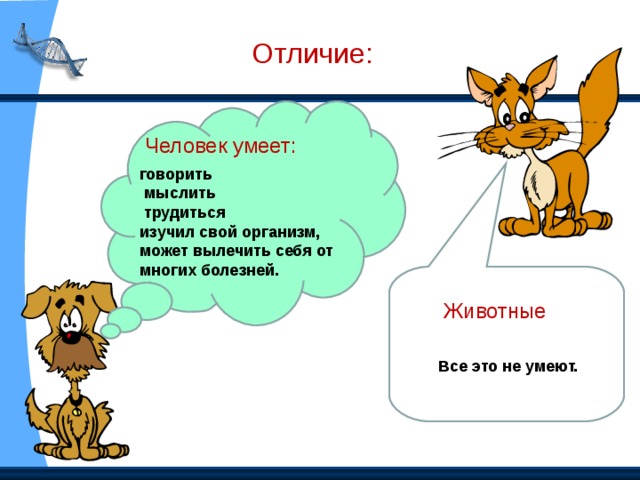 Отличие:

Человек умеет:

говорить
мыслить
трудиться
изучил свой организм, может вылечить себя от многих болезней.

Животные

Все это не умеют.